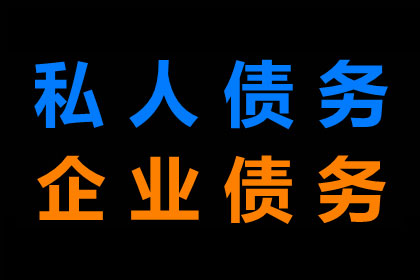 私人债务
企业债务